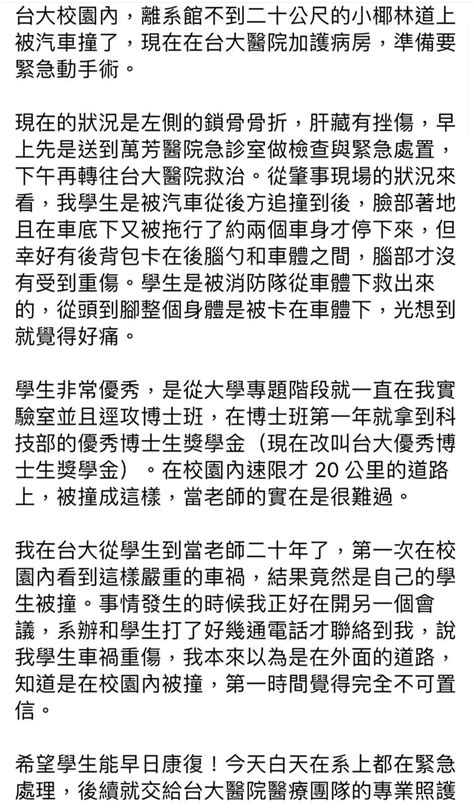 台大校園內，離系館不到二十公尺的小椰林道上被汽車撞了，現在在台大醫院加護病房，準備要緊急動手術。

現在的狀況是左側的鎖骨骨折，肝藏有挫傷，早上先是送到萬芳醫院急診室做檢查與緊急處置，下午再轉往台大醫院救治。從肇事現場的狀況來看，我學生是被汽車從後方追撞到後，臉部著地且在車底下又被拖行了約兩個車身才停下來，但幸好有後背包卡在後腦勺和車體之間，腦部才沒有受到重傷。學生是被消防隊從車體下救出來的，從頭到腳整個身體是被卡在車體下，光想到就覺得好痛。

學生非常優秀，是從大學專題階段就一直在我實驗室並且逕攻博士班，在博士班第一年就拿到科技部的優秀博士生獎學金（現在改叫台大優秀博士生獎學金）。在校園內速限才 20 公里的道路上，被撞成這樣，當老師的實在是很難過。

我在台大從學生到當老師二十年了，第一次在校園內看到這樣嚴重的車禍，結果竟然是自己的學生被撞。事情發生的時候我正好在開另一個會議，系辦和學生打了好幾通電話才聯絡到我，說我學生車禍重傷，我本來以為是在外面的道路，知道是在校園內被撞，第一時間覺得完全不可置信。

希望學生能早日康復！今天白天在系上都在緊急處理，後續就交給台大醫院醫療團隊的專業照護